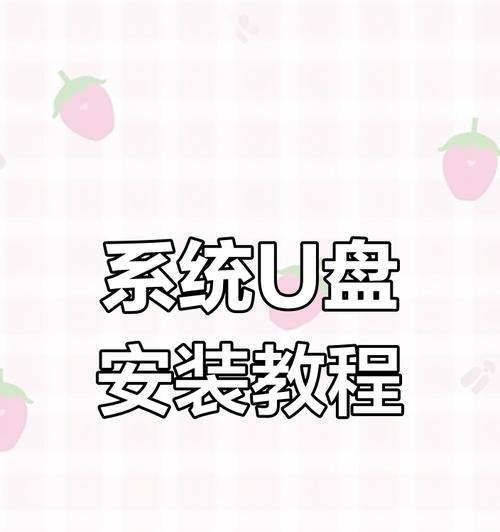 系统U盘
安装教程